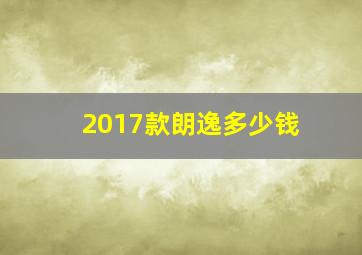 2017款朗逸多少钱